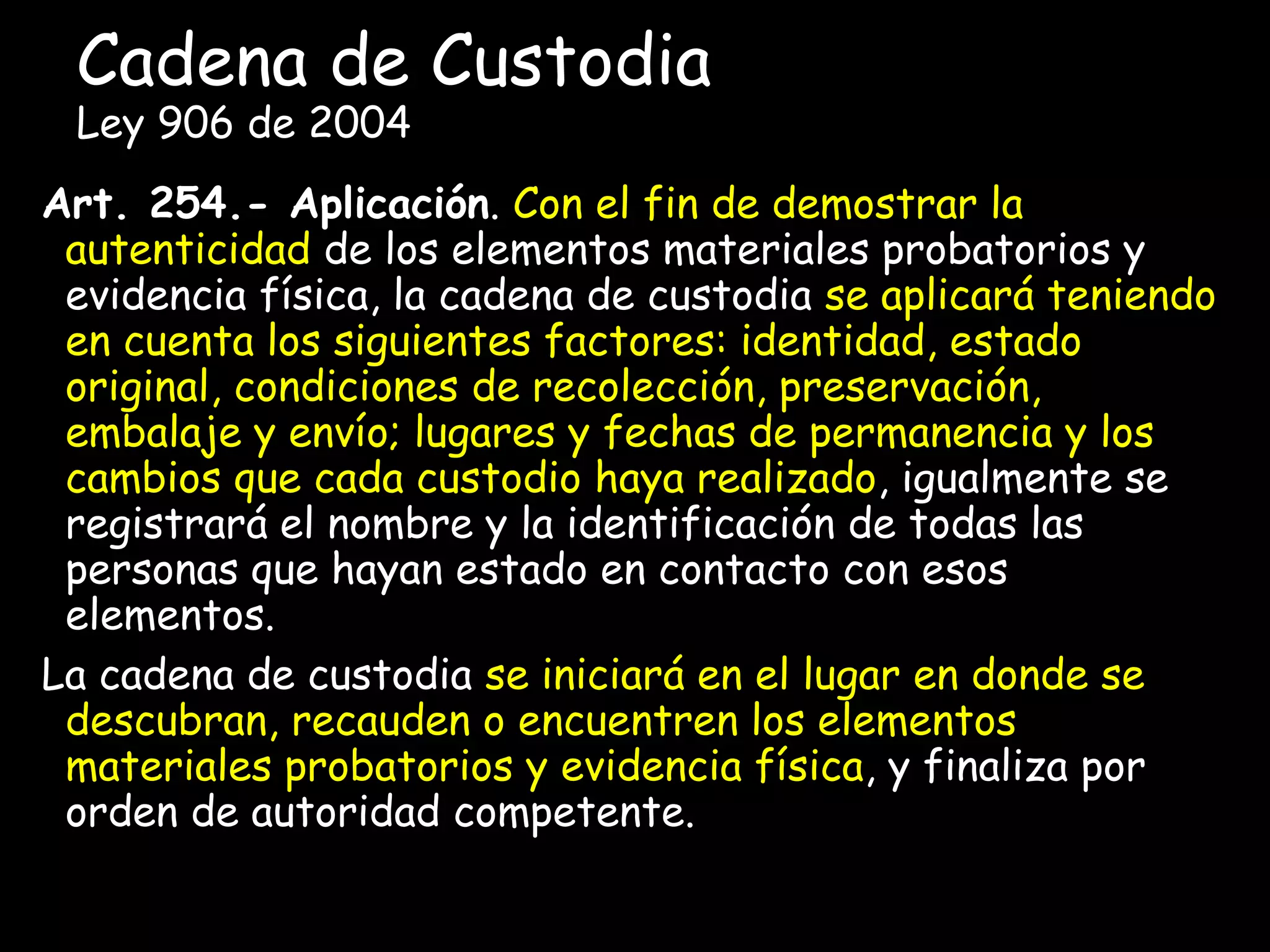 Cadena de Custodia
Ley 906 de 2004

Art. 254.- Aplicación. Con el fin de demostrar la autenticidad de los elementos materiales probatorios y evidencia física, la cadena de custodia se aplicará teniendo en cuenta los siguientes factores: identidad, estado original, condiciones de recolección, preservación, embalaje y envío; lugares y fechas de permanencia y los cambios que cada custodio haya realizado, igualmente se registrará el nombre y la identificación de todas las personas que hayan estado en contacto con esos elementos.

La cadena de custodia se iniciará en el lugar en donde se descubran, recauden o encuentren los elementos materiales probatorios y evidencia física, y finaliza por orden de autoridad competente.